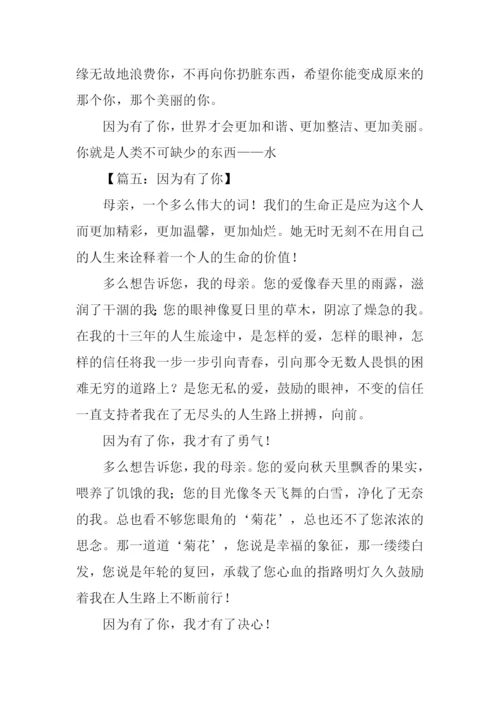 缘无故地浪费你，不再向你扔脏东西，希望你能变成原来的那个你，那个美丽的你。

因为有了你，世界才会更加和谐、更加整洁、更加美丽。你就是人类不可缺少的东西——水

【篇五：因为有了你】

母亲，一个多么伟大的词！我们的生命正是应为这个人而更加精彩，更加温馨，更加灿烂。她无时无刻不在用自己的人生来诠释着一个人的生命的价值！

多么想告诉您，我的母亲。您的爱像春天里的雨露，滋润了干涸的我;您的眼神像夏日里的草木，阴凉了燥急的我。在我的十三年的人生旅途中，是怎样的爱，怎样的眼神，怎样的信任将我一步一步引向青春，引向那令无数人畏惧的困难无穷的道路上？是您无私的爱，鼓励的眼神，不变的信任一直支持者我在了无尽头的人生路上拼搏，向前。

因为有了你，我才有了勇气！

多么想告诉您，我的母亲。您的爱向秋天里飘香的果实，喂养了饥饿的我；您的目光像冬天飞舞的白雪，净化了无奈的我。总也看不够您眼角的‘菊花’，总也还不了您浓浓的思念。那一道道‘菊花’，您说是幸福的象征，那一缕缕白发，您说是年轮的复回，承载了您心血的指路明灯久久鼓励着我在人生路上不断前行！

因为有了你，我才有了决心！